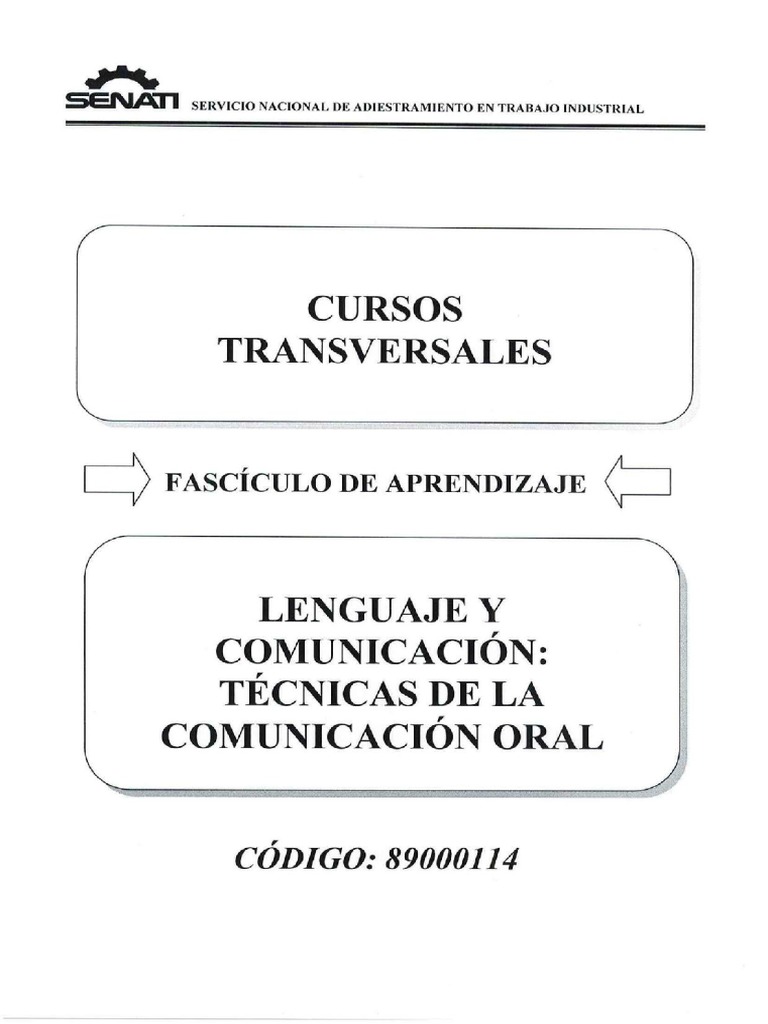 SENATI SERVICIO NACIONAL DE ADIESTRAMIENTO EN TRABAJO INDUSTRIAL

CURSOS TRANSVERSALES

FASCÍCULO DE APRENDIZAJE

LENGUAJE Y COMUNICACIÓN: TÉCNICAS DE LA COMUNICACIÓN ORAL

CÓDIGO: 89000114